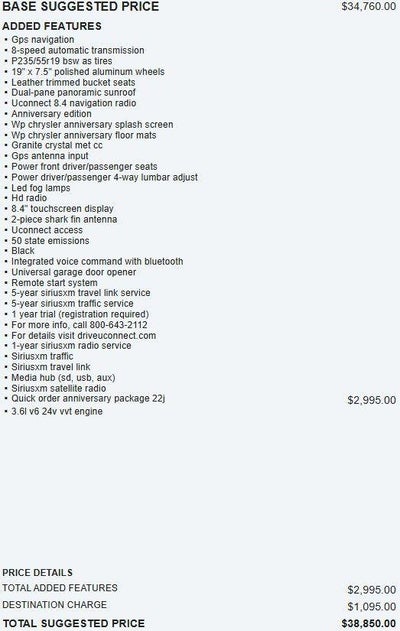 BASE SUGGESTED PRICE $34,760.00

ADDED FEATURES
• Gps navigation
• 8-speed automatic transmission
• P235/55r19 bsw as tires
• 19" x 7.5" polished aluminum wheels
• Leather trimmed bucket seats
• Dual-pane panoramic sunroof
• Uconnect 8.4 navigation radio
• Anniversary edition
• Wp chrysler anniversary splash screen
• Wp chrysler anniversary floor mats
• Granite crystal met cc
• Gps antenna input
• Power front driver/passenger seats
• Power driver/passenger 4-way lumbar adjust
• Led fog lamps
• Hd radio
• 8.4" touchscreen display
• 2-piece shark fin antenna
• Uconnect access
• 50 state emissions
• Black
• Integrated voice command with bluetooth
• Universal garage door opener
• Remote start system
• 5-year siriusxm travel link service
• 5-year siriusxm traffic service
• 1 year trial (registration required)
• For more info, call 800-643-2112
• For details visit driveuconnect.com
• 1-year siriusxm radio service
• Siriusxm traffic
• Siriusxm travel link
• Media hub (sd, usb, aux)
• Siriusxm satellite radio
• Quick order anniversary package 22j $2,995.00
• 3.6l v6 24v vvt engine

PRICE DETAILS
TOTAL ADDED FEATURES $2,995.00
DESTINATION CHARGE $1,095.00
TOTAL SUGGESTED PRICE $38,850.00